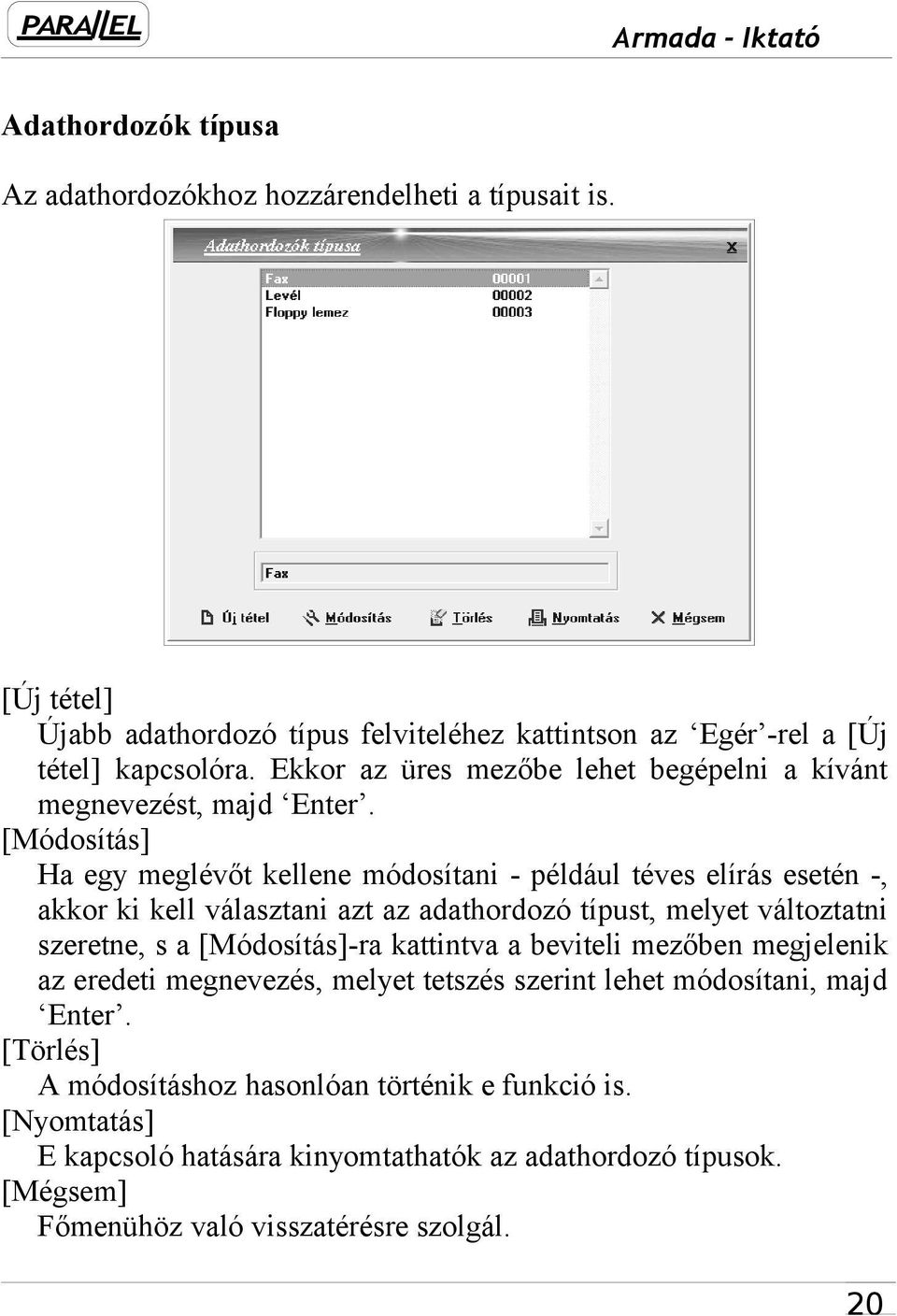 PARALLEL

Armada - Iktató

Adathordozók típusa

Az adathordozókhoz hozzárendelheti a típusait is.

Adathordozók típusa

x

| Fax | 00001 |
|---|---|
| Levél | 00002 |
| Floppy lemez | 00003 |

Fax

Új tétel Módosítás Törlés Nyomtatás Mégsem

[Új tétel]

Újabb adathordozó típus felviteléhez kattintson az ‘Egér’-rel a [Új tétel] kapcsolóra. Ekkor az üres mezőbe lehet begépelni a kívánt megnevezést, majd ‘Enter’.

[Módosítás]

Ha egy meglévőt kellene módosítani - például téves elírás esetén -, akkor ki kell választani azt az adathordozó típust, melyet változtatni szeretne, s a [Módosítás]-ra kattintva a beviteli mezőben megjelenik az eredeti megnevezés, melyet tetszés szerint lehet módosítani, majd ‘Enter’.

[Törlés]

A módosításhoz hasonlóan történik e funkció is.

[Nyomtatás]

E kapcsoló hatására kinyomtathatók az adathordozó típusok.

[Mégsem]

Főmenühöz való visszatérésre szolgál.

20